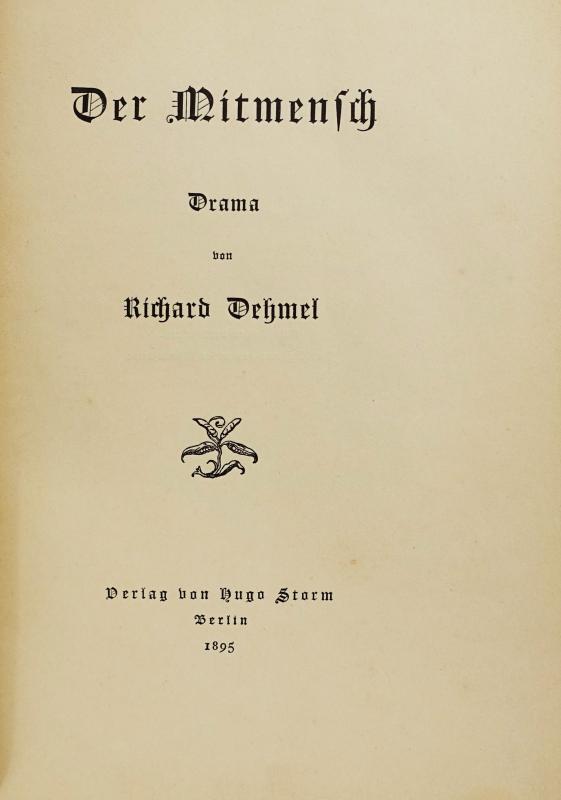 Der Mitmensch

Drama

von

Richard Dehmel

Verlag von Hugo Storm
Berlin
1895